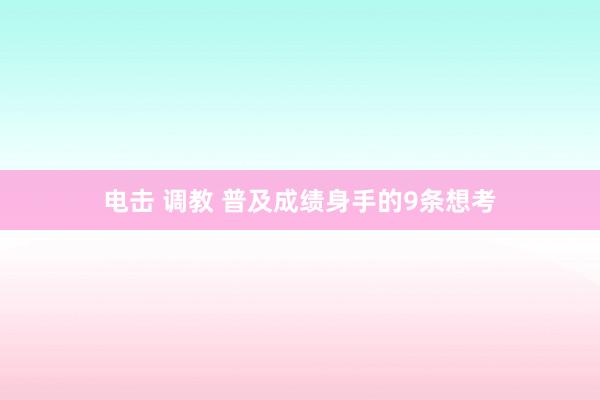 电击 调教 普及成绩身手的9条想考